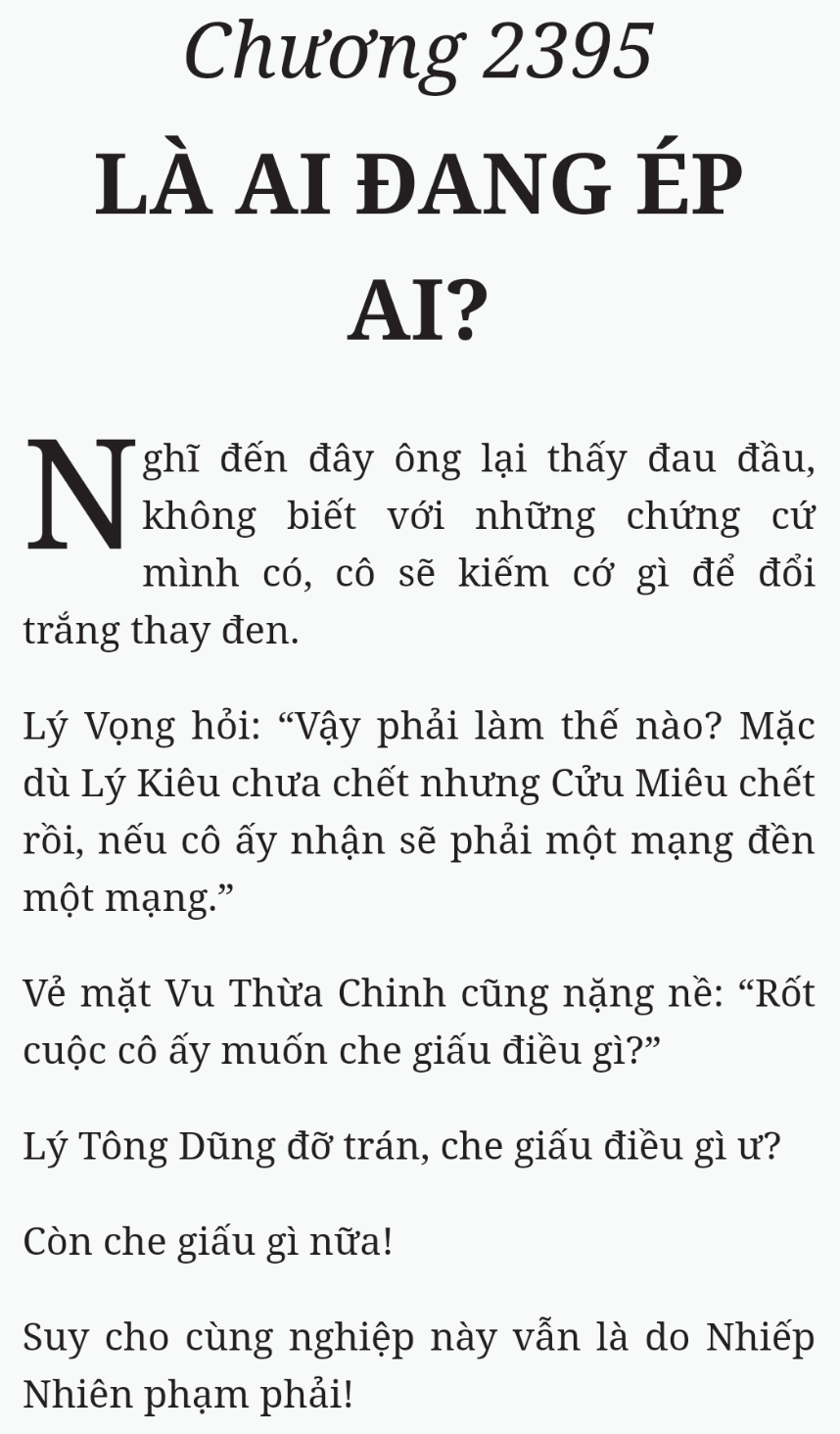 Chương 2395

LÀ AI ĐANG ÉP AI?

Nghĩ đến đây ông lại thấy đau đầu, không biết với những chứng cứ mình có, cô sẽ kiếm cớ gì để đổi trắng thay đen.

Lý Vọng hỏi: “Vậy phải làm thế nào? Mặc dù Lý Kiêu chưa chết nhưng Cửu Miêu chết rồi, nếu cô ấy nhận sẽ phải một mạng đền một mạng.”

Vẻ mặt Vu Thừa Chinh cũng nặng nề: “Rốt cuộc cô ấy muốn che giấu điều gì?”

Lý Tông Dũng đỡ trán, che giấu điều gì ư?

Còn che giấu gì nữa!

Suy cho cùng nghiệp này vẫn là do Nhiếp Nhiên phạm phải!